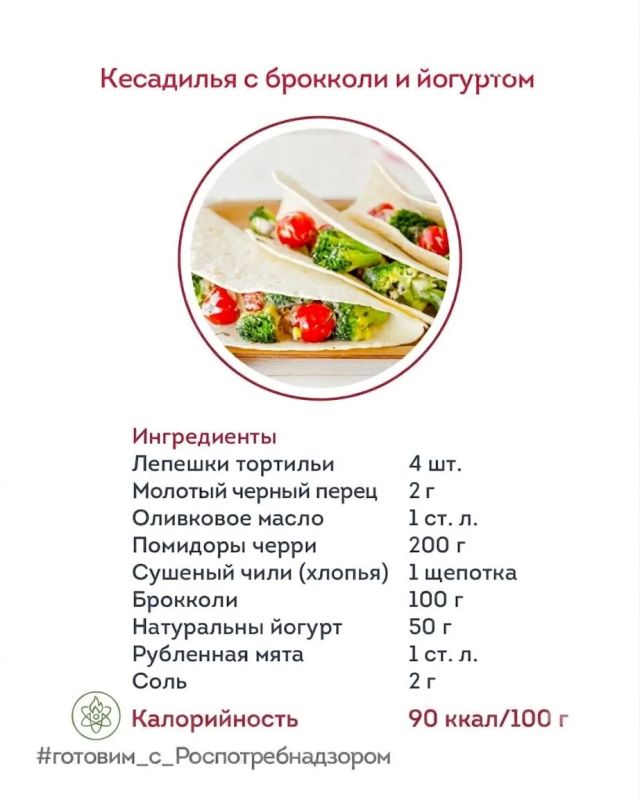 Кесадилья с брокколи и йогуртом

Ингредиенты

| | |
|---|---|
| Лепешки тортильи | 4 шт. |
| Молотый черный перец | 2 г |
| Оливковое масло | 1 ст. л. |
| Помидоры черри | 200 г |
| Сушеный чили (хлопья) | 1 щепотка |
| Брокколи | 100 г |
| Натуральны йогурт | 50 г |
| Рубленная мята | 1 ст. л. |
| Соль | 2 г |
| Калорийность | 90 ккал/100 г |

#готовим_с_Роспотребнадзором